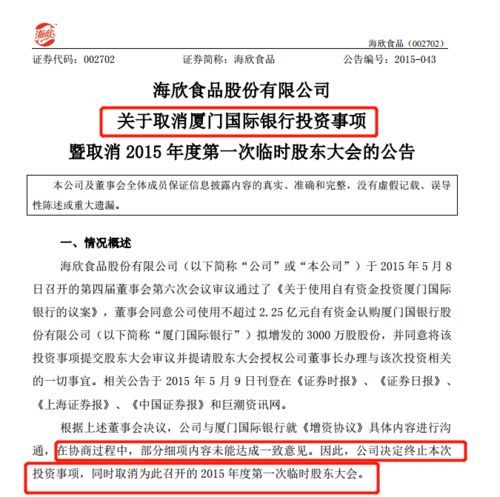 海欣

海欣食品（002702）

证券代码：002702　　证券简称：海欣食品　　公告编号：2015-043

海欣食品股份有限公司
关于取消厦门国际银行投资事项
暨取消 2015 年度第一次临时股东大会的公告

本公司及董事会全体成员保证信息披露内容的真实、准确和完整，没有虚假记载、误导性陈述或重大遗漏。

一、情况概述

海欣食品股份有限公司（以下简称“公司”或“本公司”）于 2015 年 5 月 8 日召开的第四届董事会第六次会议审议通过了《关于使用自有资金投资厦门国际银行的议案》，董事会同意公司使用不超过 2.25 亿元自有资金认购厦门国银行股份有限公司（以下简称“厦门国际银行”）拟增发的 3000 万股股份，并同意将该投资事项提交股东大会审议并提请股东大会授权公司董事长办理与该次投资相关的一切事宜。相关公告于 2015 年 5 月 9 日刊登在《证券时报》、《证券日报》、《上海证券报》、《中国证券报》和巨潮资讯网。

根据上述董事会决议，公司与厦门国际银行就《增资协议》具体内容进行沟通，在协商过程中，部分细项内容未能达成一致意见。因此，公司决定终止本次投资事项，同时取消为此召开的 2015 年度第一次临时股东大会。